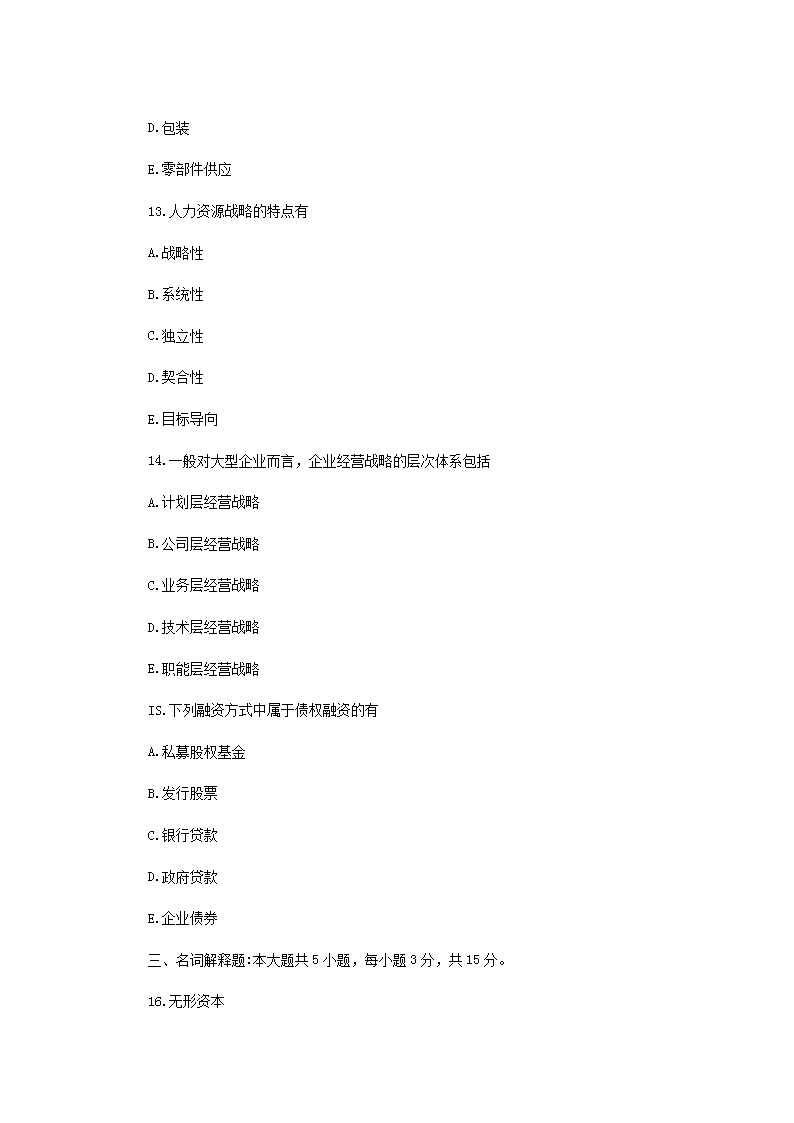 D.包装

E.零部件供应

13.人力资源战略的特点有

A.战略性

B.系统性

C.独立性

D.契合性

E.目标导向

14.一般对大型企业而言，企业经营战略的层次体系包括

A.计划层经营战略

B.公司层经营战略

C.业务层经营战略

D.技术层经营战略

E.职能层经营战略

IS.下列融资方式中属于债权融资的有

A.私募股权基金

B.发行股票

C.银行贷款

D.政府贷款

E.企业债券

三、名词解释题:本大题共5小题，每小题3分，共15分。

16.无形资本